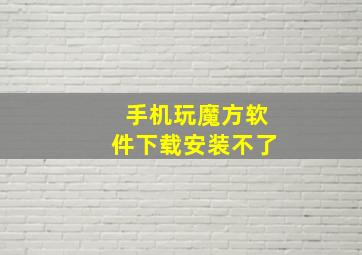 手机玩魔方软件下载安装不了